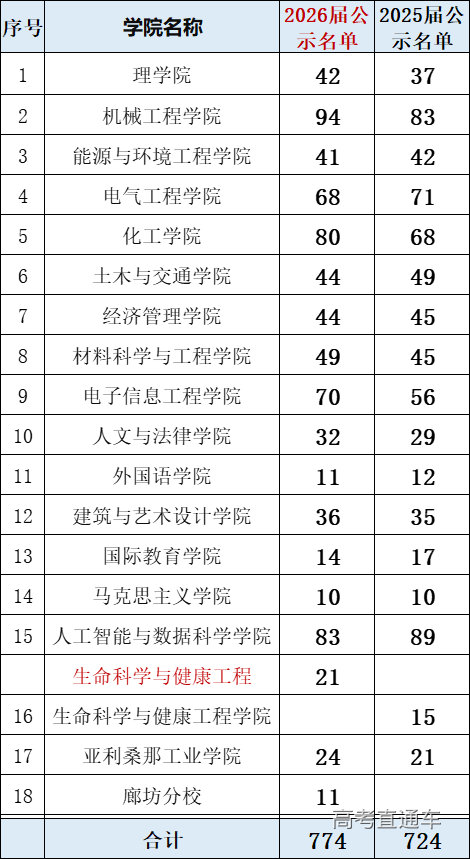 | 序号 | 学院名称 | 2026届公示名单 | 2025届公示名单 |
|---|---|---|---|
| 1 | 理学院 | 42 | 37 |
| 2 | 机械工程学院 | 94 | 83 |
| 3 | 能源与环境工程学院 | 41 | 42 |
| 4 | 电气工程学院 | 68 | 71 |
| 5 | 化工学院 | 80 | 68 |
| 6 | 土木与交通学院 | 44 | 49 |
| 7 | 经济管理学院 | 44 | 45 |
| 8 | 材料科学与工程学院 | 49 | 45 |
| 9 | 电子信息工程学院 | 70 | 56 |
| 10 | 人文与法律学院 | 32 | 29 |
| 11 | 外国语学院 | 11 | 12 |
| 12 | 建筑与艺术设计学院 | 36 | 35 |
| 13 | 国际教育学院 | 14 | 17 |
| 14 | 马克思主义学院 | 10 | 10 |
| 15 | 人工智能与数据科学学院 | 83 | 89 |
|  | 生命科学与健康工程 | 21 |  |
| 16 | 生命科学与健康工程学院 |  | 15 |
| 17 | 亚利桑那工业学院 | 24 | 21 |
| 18 | 廊坊分校 | 11 |  |
|  | 合计 | 774 | 724 |

高考直通车